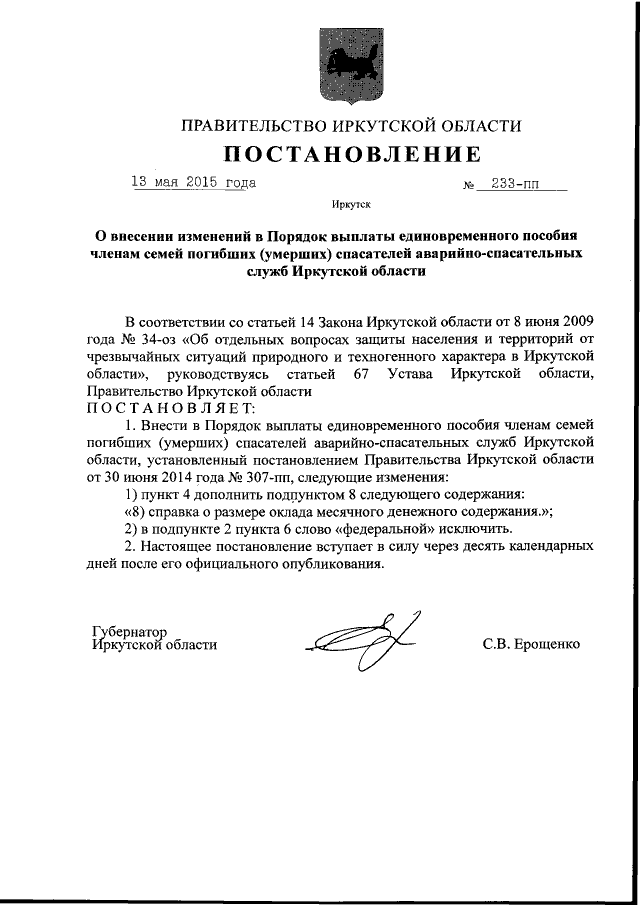 ПРАВИТЕЛЬСТВО ИРКУТСКОЙ ОБЛАСТИ

ПОСТАНОВЛЕНИЕ

13 мая 2015 года № 233-пп

Иркутск

О внесении изменений в Порядок выплаты единовременного пособия членам семей погибших (умерших) спасателей аварийно-спасательных служб Иркутской области

В соответствии со статьей 14 Закона Иркутской области от 8 июня 2009 года № 34-оз «Об отдельных вопросах защиты населения и территорий от чрезвычайных ситуаций природного и техногенного характера в Иркутской области», руководствуясь статьей 67 Устава Иркутской области, Правительство Иркутской области
ПОСТАНОВЛЯЕТ:

1. Внести в Порядок выплаты единовременного пособия членам семей погибших (умерших) спасателей аварийно-спасательных служб Иркутской области, установленный постановлением Правительства Иркутской области от 30 июня 2014 года № 307-пп, следующие изменения:

1) пункт 4 дополнить подпунктом 8 следующего содержания:

«8) справка о размере оклада месячного денежного содержания.»;

2) в подпункте 2 пункта 6 слово «федеральной» исключить.

2. Настоящее постановление вступает в силу через десять календарных дней после его официального опубликования.

Губернатор
Иркутской области С.В. Ерощенко